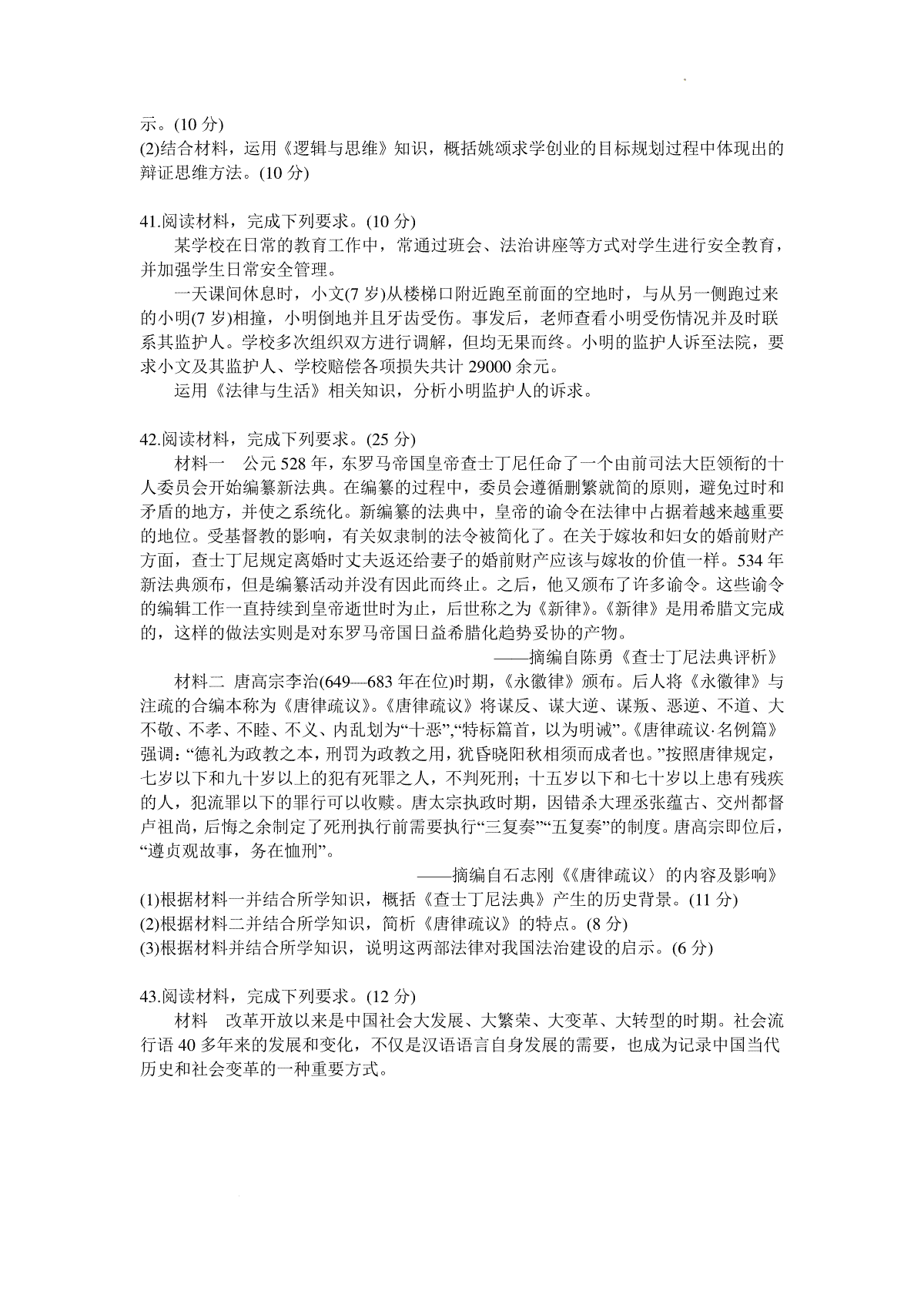 示。(10 分)
(2)结合材料，运用《逻辑与思维》知识，概括姚颂求学创业的目标规划过程中体现出的辩证思维方法。(10 分)

41.阅读材料，完成下列要求。(10 分)

某学校在日常的教育工作中，常通过班会、法治讲座等方式对学生进行安全教育，并加强学生日常安全管理。

一天课间休息时，小文(7 岁)从楼梯口附近跑至前面的空地时，与从另一侧跑过来的小明(7 岁)相撞，小明倒地并且牙齿受伤。事发后，老师查看小明受伤情况并及时联系其监护人。学校多次组织双方进行调解，但均无果而终。小明的监护人诉至法院，要求小文及其监护人、学校赔偿各项损失共计 29000 余元。

运用《法律与生活》相关知识，分析小明监护人的诉求。

42.阅读材料，完成下列要求。(25 分)

材料一 公元 528 年，东罗马帝国皇帝查士丁尼任命了一个由前司法大臣领衔的十人委员会开始编纂新法典。在编纂的过程中，委员会遵循删繁就简的原则，避免过时和矛盾的地方，并使之系统化。新编纂的法典中，皇帝的谕令在法律中占据着越来越重要的地位。受基督教的影响，有关奴隶制的法令被简化了。在关于嫁妆和妇女的婚前财产方面，查士丁尼规定离婚时丈夫返还给妻子的婚前财产应该与嫁妆的价值一样。534 年新法典颁布，但是编纂活动并没有因此而终止。之后，他又颁布了许多谕令。这些谕令的编辑工作一直持续到皇帝逝世时为止，后世称之为《新律》。《新律》是用希腊文完成的，这样的做法实则是对东罗马帝国日益希腊化趋势妥协的产物。

——摘编自陈勇《查士丁尼法典评析》

材料二 唐高宗李治(649—683 年在位)时期，《永徽律》颁布。后人将《永徽律》与注疏的合编本称为《唐律疏议》。《唐律疏议》将谋反、谋大逆、谋叛、恶逆、不道、大不敬、不孝、不睦、不义、内乱划为“十恶”,“特标篇首，以为明诫”。《唐律疏议·名例篇》强调：“德礼为政教之本，刑罚为政教之用，犹昏晓阳秋相须而成者也。”按照唐律规定，七岁以下和九十岁以上的犯有死罪之人，不判死刑；十五岁以下和七十岁以上患有残疾的人，犯流罪以下的罪行可以收赎。唐太宗执政时期，因错杀大理丞张蕴古、交州都督卢祖尚，后悔之余制定了死刑执行前需要执行“三复奏”“五复奏”的制度。唐高宗即位后，“遵贞观故事，务在恤刑”。

——摘编自石志刚《〈唐律疏议〉的内容及影响》

(1)根据材料一并结合所学知识，概括《查士丁尼法典》产生的历史背景。(11 分)
(2)根据材料二并结合所学知识，简析《唐律疏议》的特点。(8 分)
(3)根据材料并结合所学知识，说明这两部法律对我国法治建设的启示。(6 分)

43.阅读材料，完成下列要求。(12 分)

材料 改革开放以来是中国社会大发展、大繁荣、大变革、大转型的时期。社会流行语 40 多年来的发展和变化，不仅是汉语语言自身发展的需要，也成为记录中国当代历史和社会变革的一种重要方式。